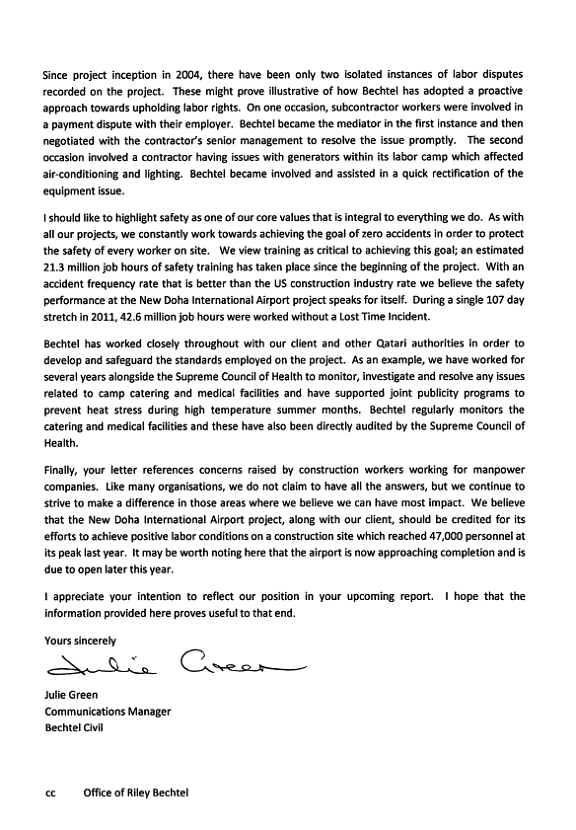 Since project inception in 2004, there have been only two isolated instances of labor disputes recorded on the project. These might prove illustrative of how Bechtel has adopted a proactive approach towards upholding labor rights. On one occasion, subcontractor workers were involved in a payment dispute with their employer. Bechtel became the mediator in the first instance and then negotiated with the contractor's senior management to resolve the issue promptly. The second occasion involved a contractor having issues with generators within its labor camp which affected air-conditioning and lighting. Bechtel became involved and assisted in a quick rectification of the equipment issue.

I should like to highlight safety as one of our core values that is integral to everything we do. As with all our projects, we constantly work towards achieving the goal of zero accidents in order to protect the safety of every worker on site. We view training as critical to achieving this goal; an estimated 21.3 million job hours of safety training has taken place since the beginning of the project. With an accident frequency rate that is better than the US construction industry rate we believe the safety performance at the New Doha International Airport project speaks for itself. During a single 107 day stretch in 2011, 42.6 million job hours were worked without a Lost Time Incident.

Bechtel has worked closely throughout with our client and other Qatari authorities in order to develop and safeguard the standards employed on the project. As an example, we have worked for several years alongside the Supreme Council of Health to monitor, investigate and resolve any issues related to camp catering and medical facilities and have supported joint publicity programs to prevent heat stress during high temperature summer months. Bechtel regularly monitors the catering and medical facilities and these have also been directly audited by the Supreme Council of Health.

Finally, your letter references concerns raised by construction workers working for manpower companies. Like many organisations, we do not claim to have all the answers, but we continue to strive to make a difference in those areas where we believe we can have most impact. We believe that the New Doha International Airport project, along with our client, should be credited for its efforts to achieve positive labor conditions on a construction site which reached 47,000 personnel at its peak last year. It may be worth noting here that the airport is now approaching completion and is due to open later this year.

I appreciate your intention to reflect our position in your upcoming report. I hope that the information provided here proves useful to that end.

Yours sincerely

Julie Green

Julie Green
Communications Manager
Bechtel Civil

cc Office of Riley Bechtel